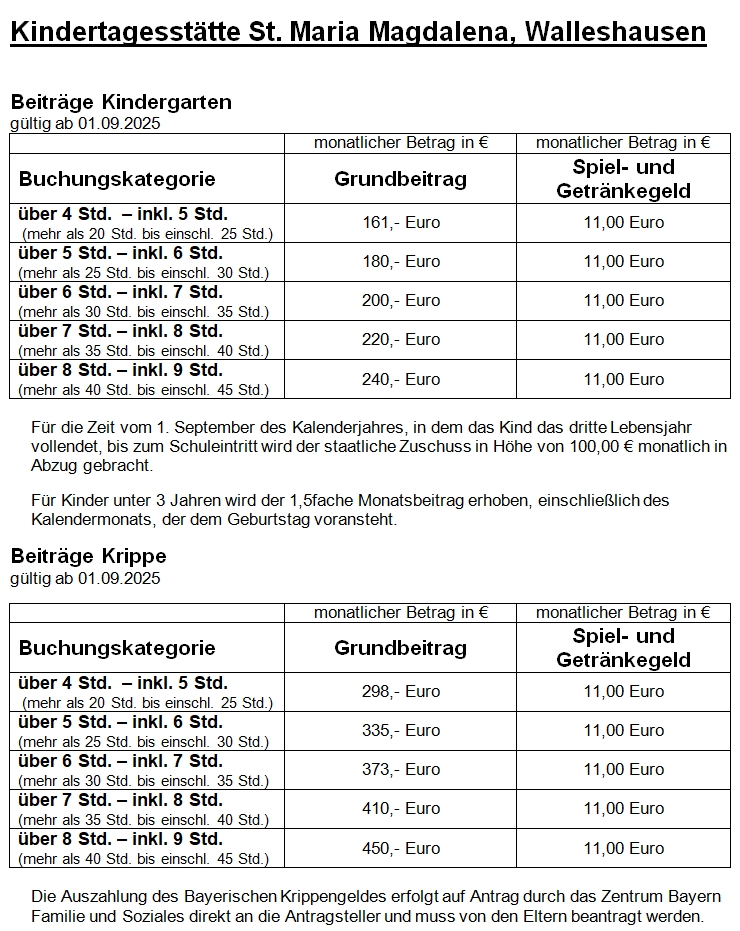 Kindertagesstätte St. Maria Magdalena, Walleshausen

Beiträge Kindergarten
gültig ab 01.09.2025

| | monatlicher Betrag in € | monatlicher Betrag in € |
|---|---|---|
| Buchungskategorie | Grundbeitrag | Spiel- und Getränkegeld |
| über 4 Std. – inkl. 5 Std. (mehr als 20 Std. bis einschl. 25 Std.) | 161,- Euro | 11,00 Euro |
| über 5 Std. – inkl. 6 Std. (mehr als 25 Std. bis einschl. 30 Std.) | 180,- Euro | 11,00 Euro |
| über 6 Std. – inkl. 7 Std. (mehr als 30 Std. bis einschl. 35 Std.) | 200,- Euro | 11,00 Euro |
| über 7 Std. – inkl. 8 Std. (mehr als 35 Std. bis einschl. 40 Std.) | 220,- Euro | 11,00 Euro |
| über 8 Std. – inkl. 9 Std. (mehr als 40 Std. bis einschl. 45 Std.) | 240,- Euro | 11,00 Euro |

Für die Zeit vom 1. September des Kalenderjahres, in dem das Kind das dritte Lebensjahr vollendet, bis zum Schuleintritt wird der staatliche Zuschuss in Höhe von 100,00 € monatlich in Abzug gebracht.

Für Kinder unter 3 Jahren wird der 1,5fache Monatsbeitrag erhoben, einschließlich des Kalendermonats, der dem Geburtstag voransteht.

Beiträge Krippe
gültig ab 01.09.2025

| | monatlicher Betrag in € | monatlicher Betrag in € |
|---|---|---|
| Buchungskategorie | Grundbeitrag | Spiel- und Getränkegeld |
| über 4 Std. – inkl. 5 Std. (mehr als 20 Std. bis einschl. 25 Std.) | 298,- Euro | 11,00 Euro |
| über 5 Std. – inkl. 6 Std. (mehr als 25 Std. bis einschl. 30 Std.) | 335,- Euro | 11,00 Euro |
| über 6 Std. – inkl. 7 Std. (mehr als 30 Std. bis einschl. 35 Std.) | 373,- Euro | 11,00 Euro |
| über 7 Std. – inkl. 8 Std. (mehr als 35 Std. bis einschl. 40 Std.) | 410,- Euro | 11,00 Euro |
| über 8 Std. – inkl. 9 Std. (mehr als 40 Std. bis einschl. 45 Std.) | 450,- Euro | 11,00 Euro |

Die Auszahlung des Bayerischen Krippengeldes erfolgt auf Antrag durch das Zentrum Bayern Familie und Soziales direkt an die Antragsteller und muss von den Eltern beantragt werden.